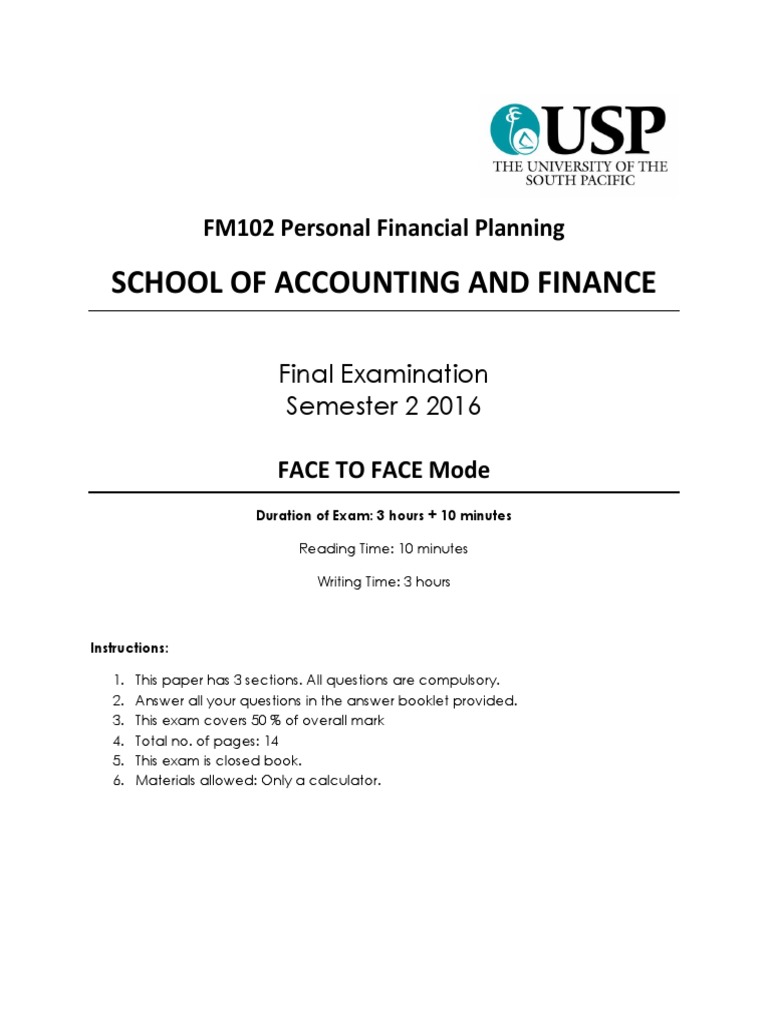 USP
THE UNIVERSITY OF THE SOUTH PACIFIC

FM102 Personal Financial Planning

SCHOOL OF ACCOUNTING AND FINANCE

Final Examination
Semester 2 2016

FACE TO FACE Mode

Duration of Exam: 3 hours + 10 minutes

Reading Time: 10 minutes

Writing Time: 3 hours

Instructions:

1. This paper has 3 sections. All questions are compulsory.
2. Answer all your questions in the answer booklet provided.
3. This exam covers 50 % of overall mark
4. Total no. of pages: 14
5. This exam is closed book.
6. Materials allowed: Only a calculator.